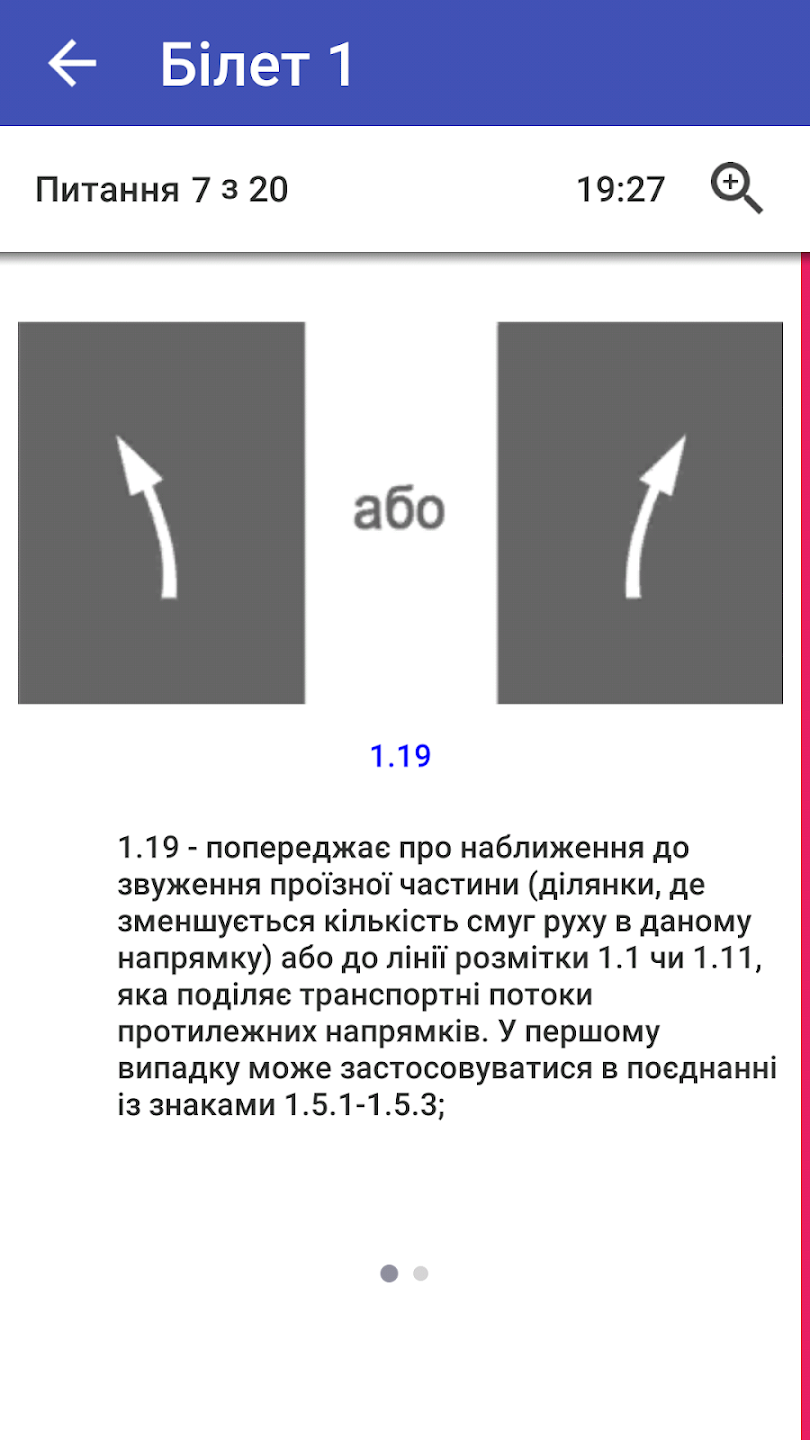 Білет 1

Питання 7 з 20

19:27

або

1.19

1.19 - попереджає про наближення до звуження проїзної частини (ділянки, де зменшується кількість смуг руху в даному напрямку) або до лінії розмітки 1.1 чи 1.11, яка поділяє транспортні потоки протилежних напрямків. У першому випадку може застосовуватися в поєднанні із знаками 1.5.1-1.5.3;